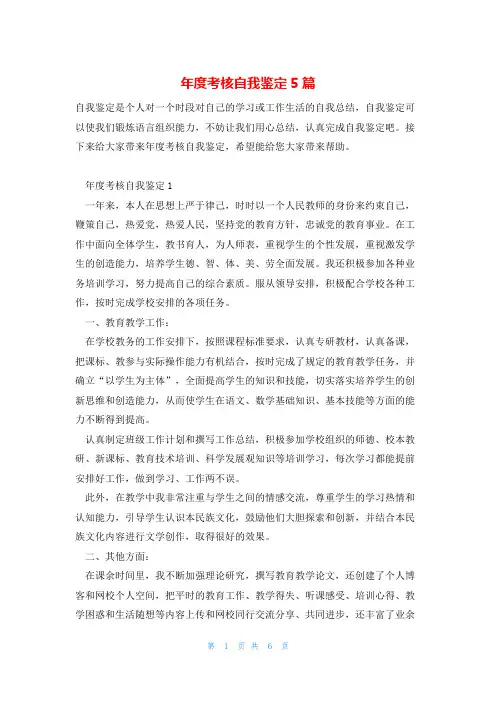 年度考核自我鉴定5篇

自我鉴定是个人对一个时段对自己的学习或工作生活的自我总结，自我鉴定可以使我们锻炼语言组织能力，不妨让我们用心总结，认真完成自我鉴定吧。接下来给大家带来年度考核自我鉴定，希望能给您大家带来帮助。

年度考核自我鉴定1

一年来，本人在思想上严于律己，时时以一个人民教师的身份来约束自己，鞭策自己，热爱党，热爱人民，坚持党的教育方针，忠诚党的教育事业。在工作中面向全体学生，教书育人，为人师表，重视学生的个性发展，重视激发学生的创造能力，培养学生德、智、体、美、劳全面发展。我还积极参加各种业务培训学习，努力提高自己的综合素质。服从领导安排，积极配合学校各种工作，按时完成学校安排的各项任务。

一、教育教学工作：

在学校教务的工作安排下，按照课程标准要求，认真专研教材，认真备课，把课标、教参与实际操作能力有机结合，按时完成了规定的教育教学任务，并确立“以学生为主体”，全面提高学生的知识和技能，切实落实培养学生的创新思维和创造能力，从而使学生在语文、数学基础知识、基本技能等方面的能力不断得到提高。

认真制定班级工作计划和撰写工作总结，积极参加学校组织的师德、校本教研、新课标、教育技术培训、科学发展观知识等培训学习，每次学习都能提前安排好工作，做到学习、工作两不误。

此外，在教学中我非常注重与学生之间的情感交流，尊重学生的学习热情和认知能力，引导学生认识本民族文化，鼓励他们大胆探索和创新，并结合本民族文化内容进行文学创作，取得很好的效果。

二、其他方面：

在课余时间里，我不断加强理论研究，撰写教育教学论文，还创建了个人博客和网校个人空间，把平时的教育工作、教学得失、听课感受、培训心得、教学困惑和生活随想等内容上传和网校同行交流分享、共同进步，还丰富了业余

第 1 页 共 6 页